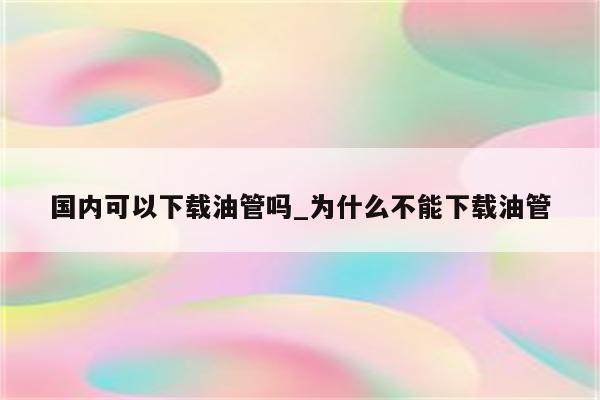 国内可以下载油管吗_为什么不能下载油管